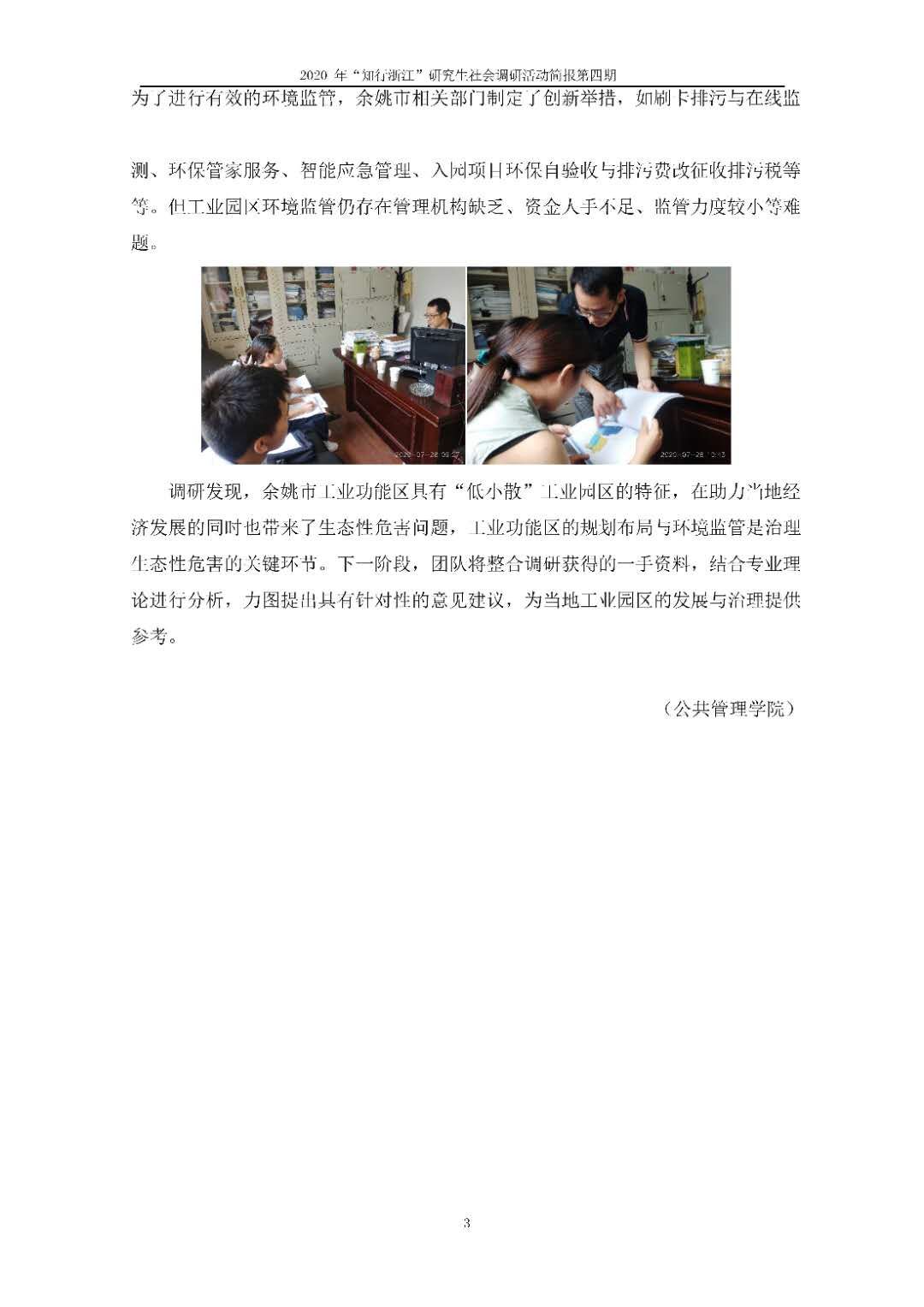 2020年“知行浙江”研究生社会调研活动简报第四期

为了进行有效的环境监管，余姚市相关部门制定了创新举措，如刷卡排污与在线监测、环保管家服务、智能应急管理、入园项目环保自验收与排污费改征收排污税等等。但工业园区环境监管仍存在管理机构缺乏、资金人手不足、监管力度较小等难题。

调研发现，余姚市工业功能区具有“低小散”工业园区的特征，在助力当地经济发展的同时也带来了生态性危害问题，工业功能区的规划布局与环境监管是治理生态性危害的关键环节。下一阶段，团队将整合调研获得的一手资料，结合专业理论进行分析，力图提出具有针对性的意见建议，为当地工业园区的发展与治理提供参考。

（公共管理学院）

3